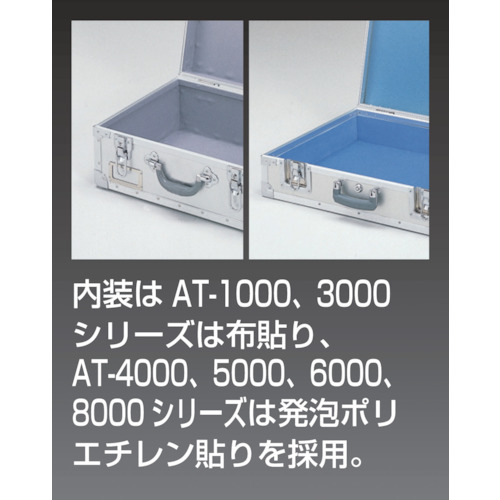 内装は AT-1000、3000 シリーズは布貼り、AT-4000、5000、6000、8000 シリーズは発泡ポリエチレン貼りを採用。